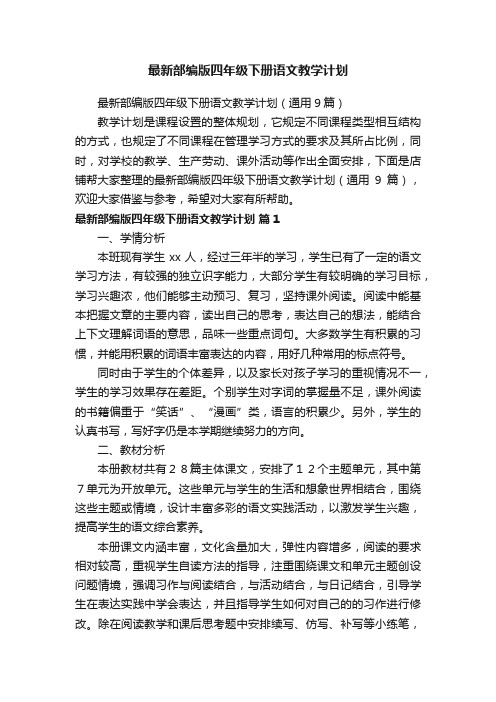 最新部编版四年级下册语文教学计划

最新部编版四年级下册语文教学计划（通用9篇）

教学计划是课程设置的整体规划，它规定不同课程类型相互结构的方式，也规定了不同课程在管理学习方式的要求及其所占比例，同时，对学校的教学、生产劳动、课外活动等作出全面安排，下面是店铺帮大家整理的最新部编版四年级下册语文教学计划（通用 9 篇），欢迎大家借鉴与参考，希望对大家有所帮助。

最新部编版四年级下册语文教学计划 篇1

一、学情分析

本班现有学生 xx 人，经过三年半的学习，学生已有了一定的语文学习方法，有较强的独立识字能力，大部分学生有较明确的学习目标，学习兴趣浓，他们能够主动预习、复习，坚持课外阅读。阅读中能基本把握文章的主要内容，读出自己的思考，表达自己的想法，能结合上下文理解词语的意思，品味一些重点词句。大多数学生有积累的习惯，并能用积累的词语丰富表达的内容，用好几种常用的标点符号。

同时由于学生的个体差异，以及家长对孩子学习的重视情况不一，学生的学习效果存在差距。个别学生对字词的掌握量不足，课外阅读的书籍偏重于“笑话”、“漫画”类，语言的积累少。另外，学生的认真书写，写好字仍是本学期继续努力的方向。

二、教材分析

本册教材共有２８篇主体课文，安排了１２个主题单元，其中第７单元为开放单元。这些单元与学生的生活和想象世界相结合，围绕这些主题或情境，设计丰富多彩的语文实践活动，以激发学生兴趣，提高学生的语文综合素养。

本册课文内涵丰富，文化含量加大，弹性内容增多，阅读的要求相对较高，重视学生自读方法的指导，注重围绕课文和单元主题创设问题情境，强调习作与阅读结合，与活动结合，与日记结合，引导学生在表达实践中学会表达，并且指导学生如何对自己的的习作进行修改。除在阅读教学和课后思考题中安排续写、仿写、补写等小练笔，